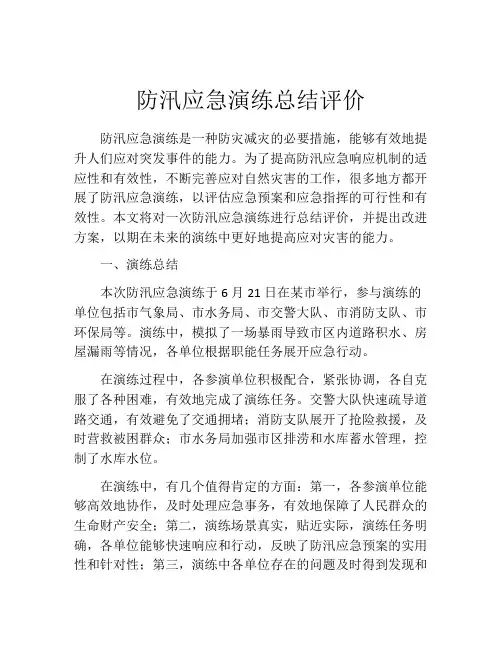 防汛应急演练总结评价

防汛应急演练是一种防灾减灾的必要措施，能够有效地提升人们应对突发事件的能力。为了提高防汛应急响应机制的适应性和有效性，不断完善应对自然灾害的工作，很多地方都开展了防汛应急演练，以评估应急预案和应急指挥的可行性和有效性。本文将对一次防汛应急演练进行总结评价，并提出改进方案，以期在未来的演练中更好地提高应对灾害的能力。

一、演练总结

本次防汛应急演练于 6 月 21 日在某市举行，参与演练的单位包括市气象局、市水务局、市交警大队、市消防支队、市环保局等。演练中，模拟了一场暴雨导致市区内道路积水、房屋漏雨等情况，各单位根据职能任务展开应急行动。

在演练过程中，各参演单位积极配合，紧张协调，各自克服了各种困难，有效地完成了演练任务。交警大队快速疏导道路交通，有效避免了交通拥堵；消防支队展开了抢险救援，及时营救被困群众；市水务局加强市区排涝和水库蓄水管理，控制了水库水位。

在演练中，有几个值得肯定的方面：第一，各参演单位能够高效地协作，及时处理应急事务，有效地保障了人民群众的生命财产安全；第二，演练场景真实，贴近实际，演练任务明确，各单位能够快速响应和行动，反映了防汛应急预案的实用性和针对性；第三，演练中各单位存在的问题及时得到发现和